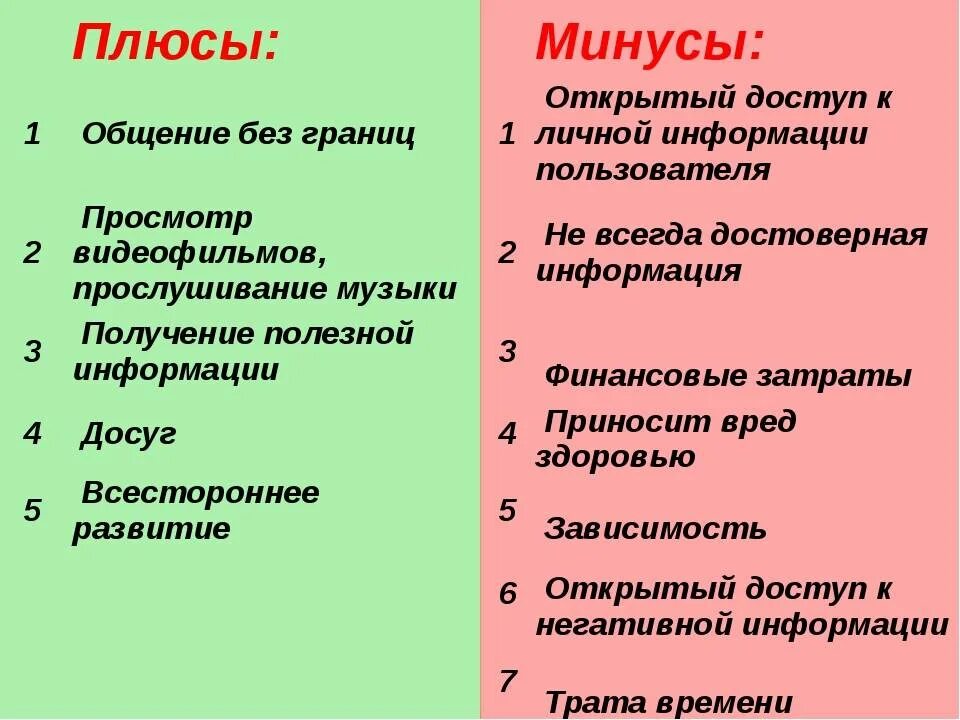 Плюсы:

1 Общение без границ

2 Просмотр видеофильмов, прослушивание музыки

3 Получение полезной информации

4 Досуг

5 Всестороннее развитие

Минусы:

1 Открытый доступ к личной информации пользователя

2 Не всегда достоверная информация

3 Финансовые затраты

4 Приносит вред здоровью

5 Зависимость

6 Открытый доступ к негативной информации

7 Трата времени